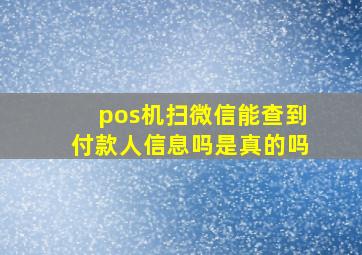 pos机扫微信能查到付款人信息吗是真的吗